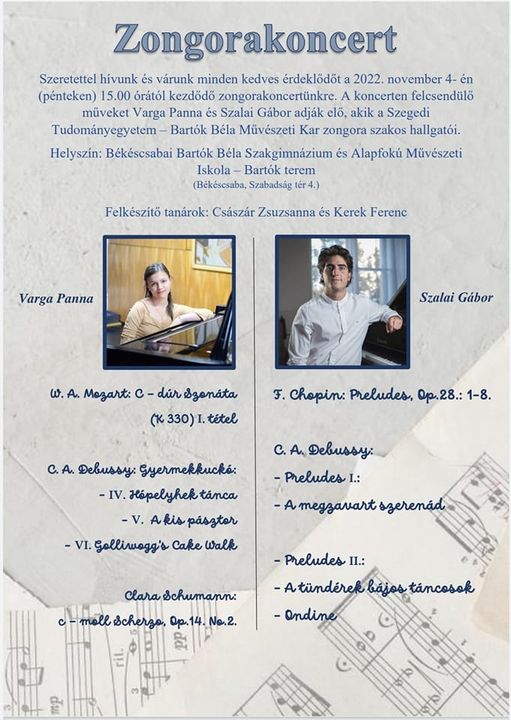 Zongorakoncert

Szeretettel hívunk és várunk minden kedves érdeklődőt a 2022. november 4- én (pénteken) 15.00 órától kezdődő zongorakoncertünkre. A koncerten felcsendülő műveket Varga Panna és Szalai Gábor adják elő, akik a Szegedi Tudományegyetem – Bartók Béla Művészeti Kar zongora szakos hallgatói.

Helyszín: Békéscsabai Bartók Béla Szakgimnázium és Alapfokú Művészeti Iskola – Bartók terem
(Békéscsaba, Szabadság tér 4.)

Felkészítő tanárok: Császár Zsuzsanna és Kerek Ferenc

Varga Panna

W. A. Mozart: C – dúr Szonáta (K 330) I. tétel

C. A. Debussy: Gyermekkuckó:
- IV. Hópelyhek tánca
- V. A kis pásztor
- VI. Golliwogg's Cake Walk

Clara Schumann:
c – moll Scherzo, Op.14. No.2.

Szalai Gábor

F. Chopin: Preludes, Op.28.: 1-8.

C. A. Debussy:
- Preludes I.:
- A megzavart szerenád

- Preludes II.:
- A tündérek bájos táncosok
- Ondine